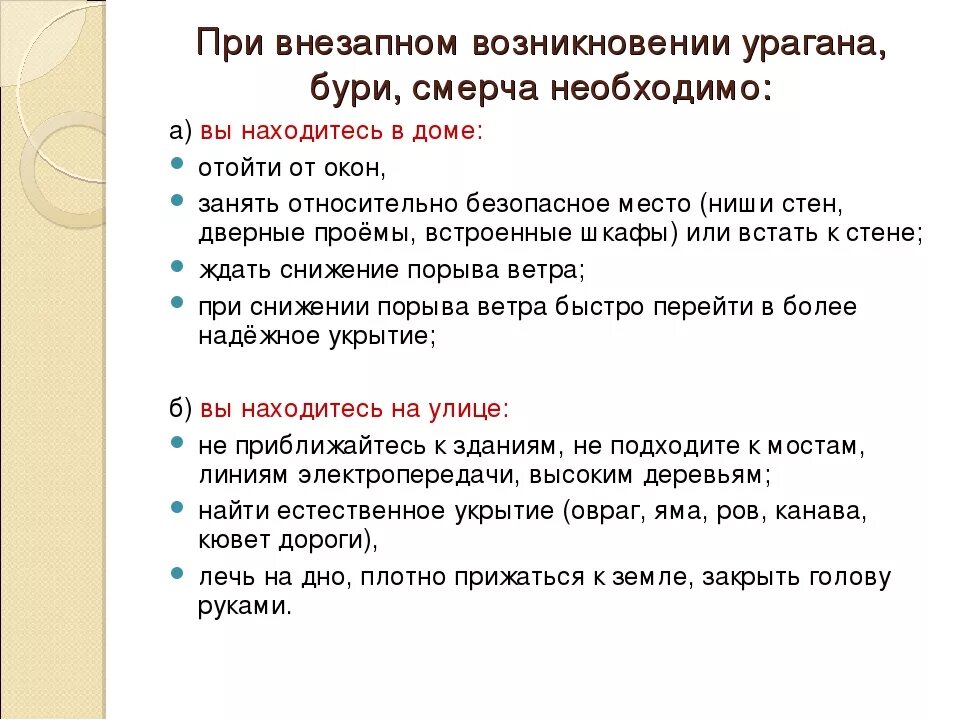 При внезапном возникновении урагана, бури, смерча необходимо:

а) вы находитесь в доме:
- отойти от окон,
- занять относительно безопасное место (ниши стен, дверные проёмы, встроенные шкафы) или встать к стене;
- ждать снижение порыва ветра;
- при снижении порыва ветра быстро перейти в более надёжное укрытие;

б) вы находитесь на улице:
- не приближайтесь к зданиям, не подходите к мостам, линиям электропередачи, высоким деревьям;
- найти естественное укрытие (овраг, яма, ров, канава, кювет дороги),
- лечь на дно, плотно прижаться к земле, закрыть голову руками.